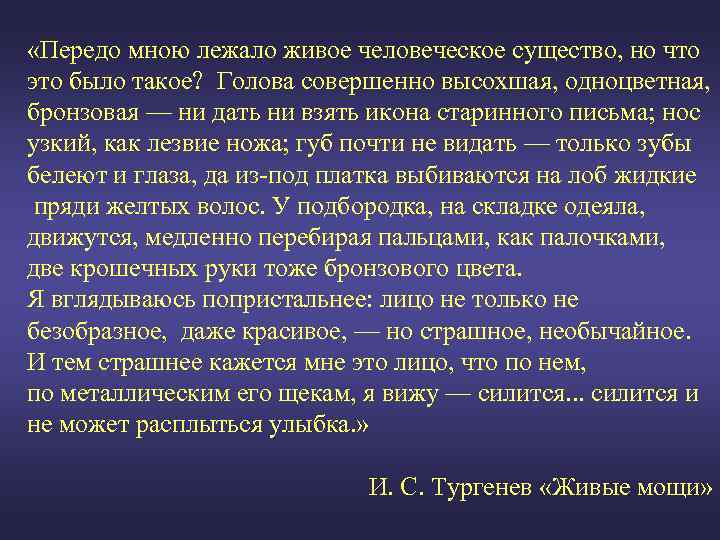 «Передо мною лежало живое человеческое существо, но что это было такое? Голова совершенно высохшая, одноцветная, бронзовая — ни дать ни взять икона старинного письма; нос узкий, как лезвие ножа; губ почти не видать — только зубы белеют и глаза, да из-под платка выбиваются на лоб жидкие пряди желтых волос. У подбородка, на складке одеяла, движутся, медленно перебирая пальцами, как палочками, две крошечных руки тоже бронзового цвета.
Я вглядываюсь попристальнее: лицо не только не безобразное, даже красивое, — но страшное, необычайное.
И тем страшнее кажется мне это лицо, что по нем, по металлическим его щекам, я вижу — силится... силится и не может расплыться улыбка.»

И. С. Тургенев «Живые мощи»